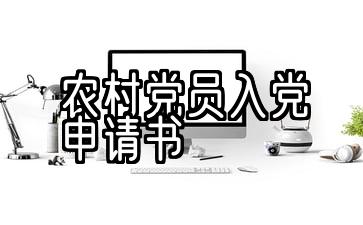 农村党员入党申请书